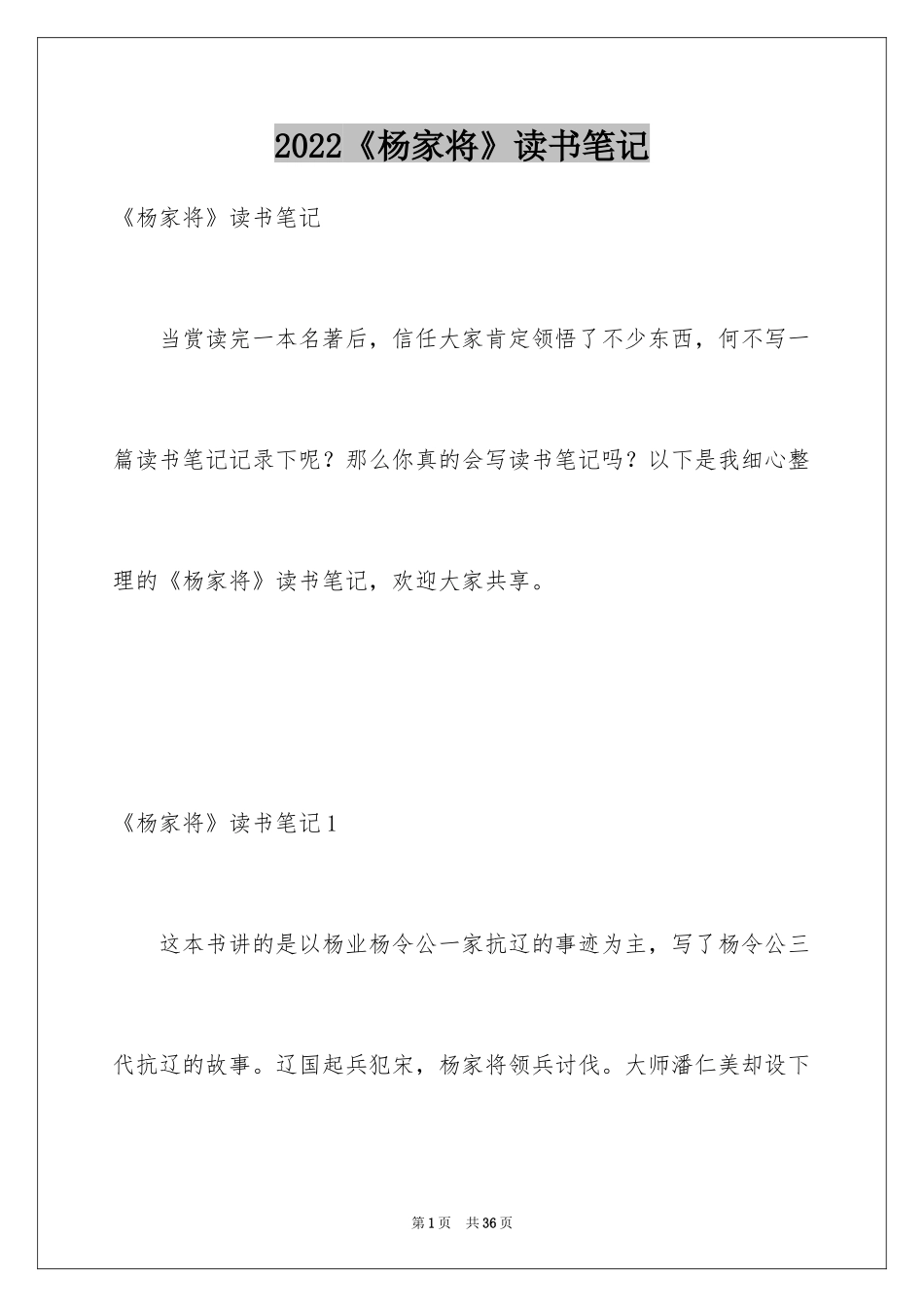 2022《杨家将》读书笔记

《杨家将》读书笔记

当赏读完一本名著后，信任大家肯定领悟了不少东西，何不写一篇读书笔记记录下呢？那么你真的会写读书笔记吗？以下是我细心整理的《杨家将》读书笔记，欢迎大家共享。

《杨家将》读书笔记1

这本书讲的是以杨业杨令公一家抗辽的事迹为主，写了杨令公三代抗辽的故事。辽国起兵犯宋，杨家将领兵讨伐。大师潘仁美却设下

第1页 共36页